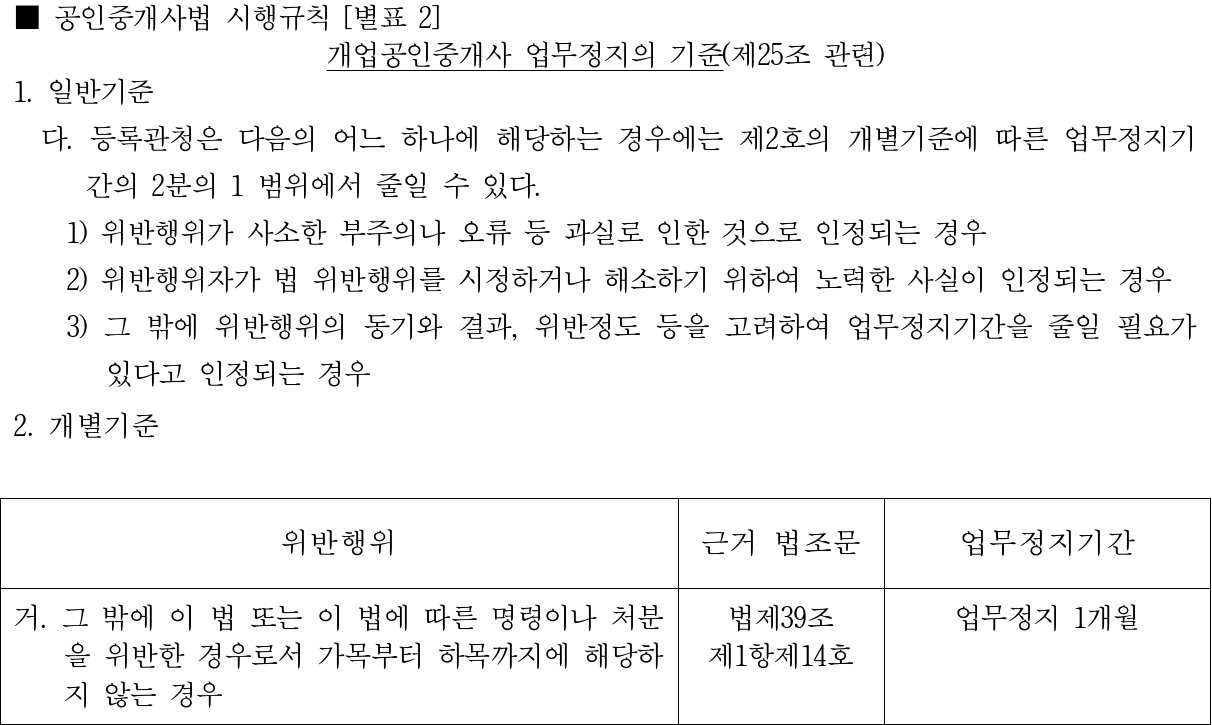 ■ 공인중개사법 시행규칙 [별표 2]

개업공인중개사 업무정지의 기준(제25조 관련)

1. 일반기준

다. 등록관청은 다음의 어느 하나에 해당하는 경우에는 제2호의 개별기준에 따른 업무정지기간의 2분의 1 범위에서 줄일 수 있다.

1) 위반행위가 사소한 부주의나 오류 등 과실로 인한 것으로 인정되는 경우

2) 위반행위자가 법 위반행위를 시정하거나 해소하기 위하여 노력한 사실이 인정되는 경우

3) 그 밖에 위반행위의 동기와 결과, 위반정도 등을 고려하여 업무정지기간을 줄일 필요가 있다고 인정되는 경우

2. 개별기준

| 위반행위 | 근거 법조문 | 업무정지기간 |
|---|---|---|
| 거. 그 밖에 이 법 또는 이 법에 따른 명령이나 처분을 위반한 경우로서 가목부터 하목까지에 해당하지 않는 경우 | 법제39조 제1항제14호 | 업무정지 1개월 |